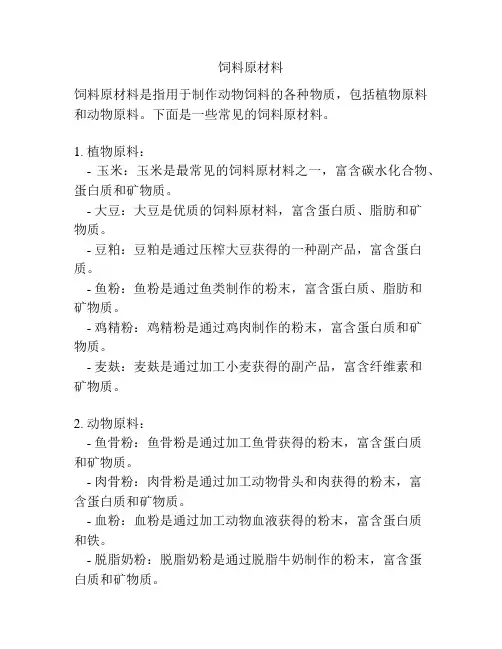 饲料原材料

饲料原材料是指用于制作动物饲料的各种物质，包括植物原料和动物原料。下面是一些常见的饲料原材料。

1. 植物原料：
- 玉米：玉米是最常见的饲料原材料之一，富含碳水化合物、蛋白质和矿物质。
- 大豆：大豆是优质的饲料原材料，富含蛋白质、脂肪和矿物质。
- 豆粕：豆粕是通过压榨大豆获得的一种副产品，富含蛋白质。
- 鱼粉：鱼粉是通过鱼类制作的粉末，富含蛋白质、脂肪和矿物质。
- 鸡精粉：鸡精粉是通过鸡肉制作的粉末，富含蛋白质和矿物质。
- 麦麸：麦麸是通过加工小麦获得的副产品，富含纤维素和矿物质。

2. 动物原料：
- 鱼骨粉：鱼骨粉是通过加工鱼骨获得的粉末，富含蛋白质和矿物质。
- 肉骨粉：肉骨粉是通过加工动物骨头和肉获得的粉末，富含蛋白质和矿物质。
- 血粉：血粉是通过加工动物血液获得的粉末，富含蛋白质和铁。
- 脱脂奶粉：脱脂奶粉是通过脱脂牛奶制作的粉末，富含蛋白质和矿物质。